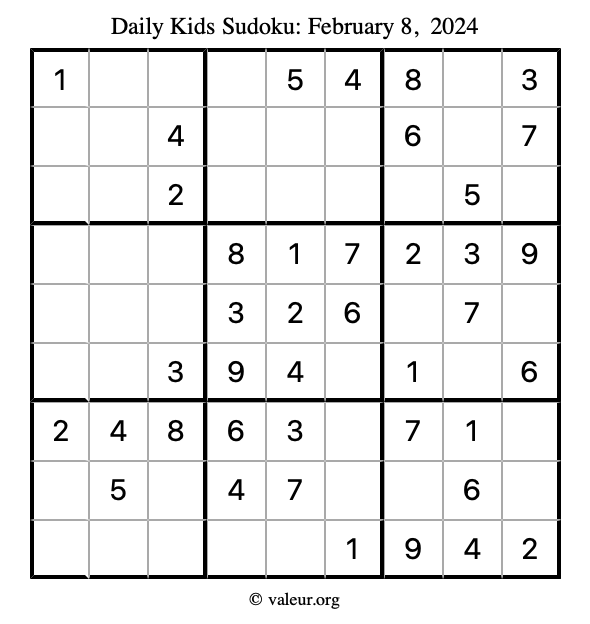 Daily Kids Sudoku: February 8, 2024

| | | | | | | | | |
|---|---|---|---|---|---|---|---|---|
| 1 | | | | 5 | 4 | 8 | | 3 |
| | | 4 | | | | 6 | | 7 |
| | | 2 | | | | | 5 | |
| | | | 8 | 1 | 7 | 2 | 3 | 9 |
| | | | 3 | 2 | 6 | | 7 | |
| | | 3 | 9 | 4 | | 1 | | 6 |
| 2 | 4 | 8 | 6 | 3 | | 7 | 1 | |
| | 5 | | 4 | 7 | | | 6 | |
| | | | | | 1 | 9 | 4 | 2 |

© valeur.org